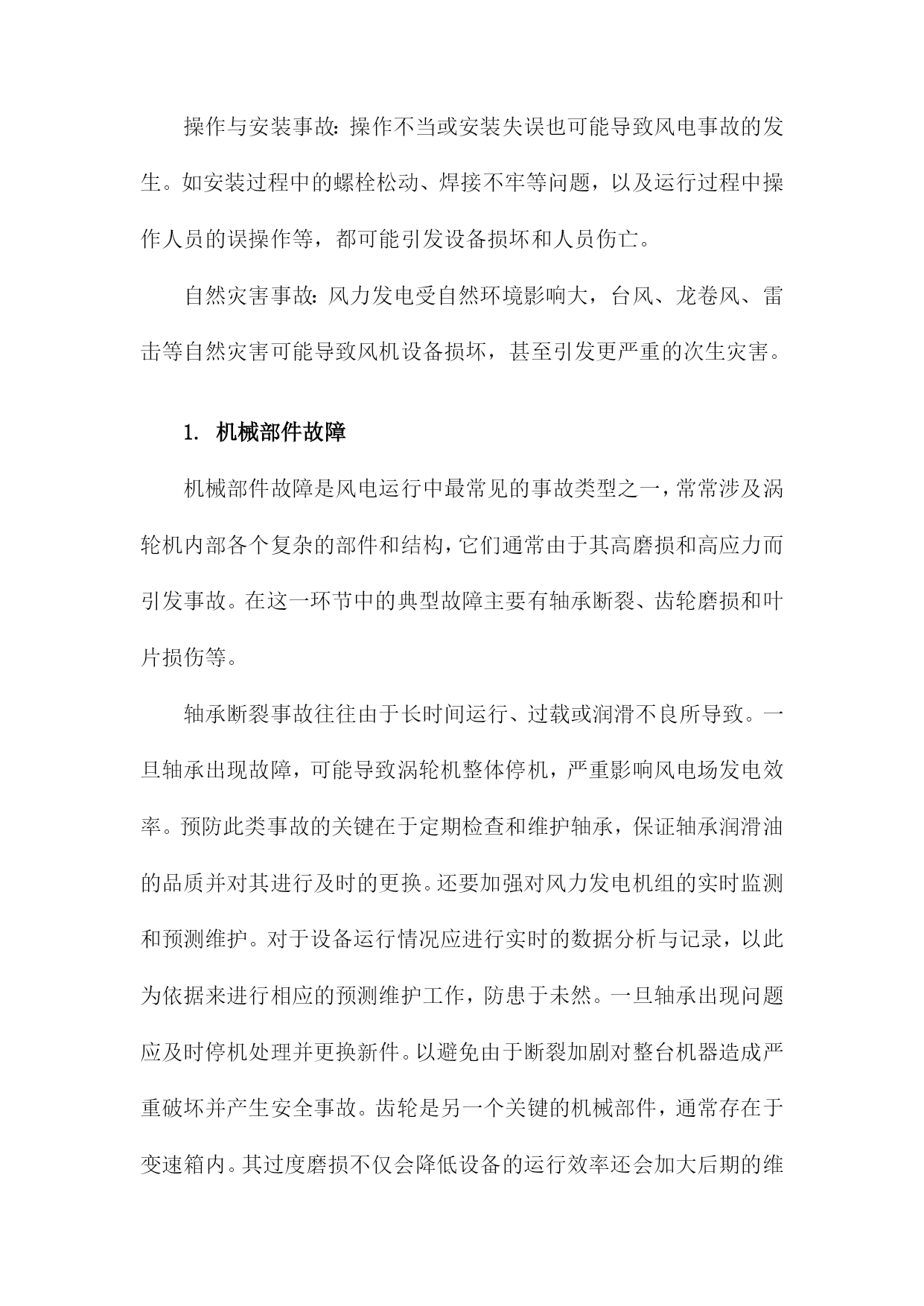 操作与安装事故：操作不当或安装失误也可能导致风电事故的发生。如安装过程中的螺栓松动、焊接不牢等问题，以及运行过程中操作人员的误操作等，都可能引发设备损坏和人员伤亡。

自然灾害事故：风力发电受自然环境影响大，台风、龙卷风、雷击等自然灾害可能导致风机设备损坏，甚至引发更严重的次生灾害。

1. 机械部件故障

机械部件故障是风电运行中最常见的事故类型之一，常常涉及涡轮机内部各个复杂的部件和结构，它们通常由于其高磨损和高应力而引发事故。在这一环节中的典型故障主要有轴承断裂、齿轮磨损和叶片损伤等。

轴承断裂事故往往由于长时间运行、过载或润滑不良所导致。一旦轴承出现故障，可能导致涡轮机整体停机，严重影响风电场发电效率。预防此类事故的关键在于定期检查和维护轴承，保证轴承润滑油的品质并对其进行及时的更换。还要加强对风力发电机组的实时监测和预测维护。对于设备运行情况应进行实时的数据分析与记录，以此为依据来进行相应的预测维护工作，防患于未然。一旦轴承出现问题应及时停机处理并更换新件。以避免由于断裂加剧对整台机器造成严重破坏并产生安全事故。齿轮是另一个关键的机械部件，通常存在于变速箱内。其过度磨损不仅会降低设备的运行效率还会加大后期的维